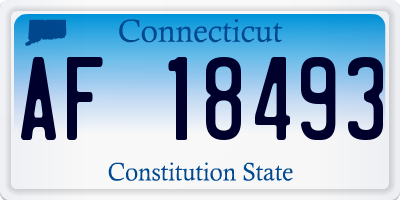 Connecticut

AF 18493

Constitution State